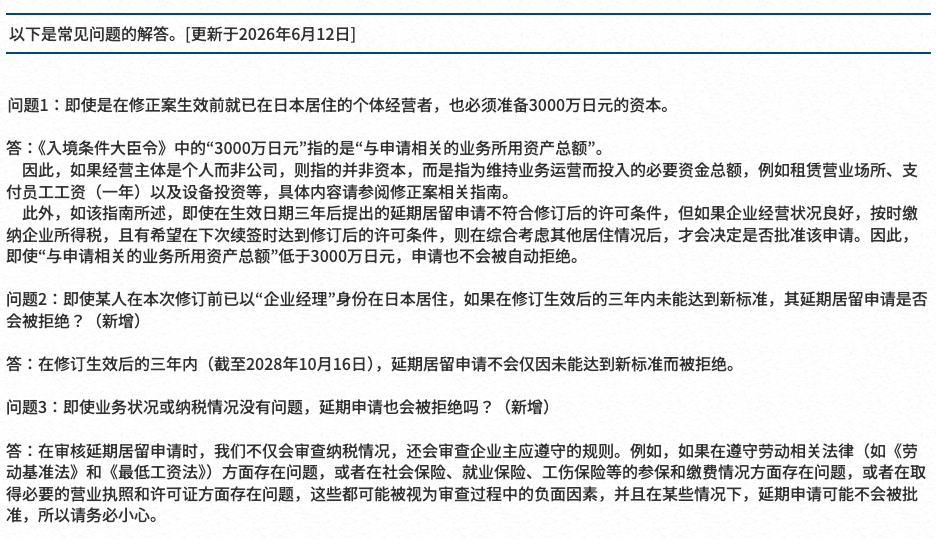 以下是常见问题的解答。[更新于2026年6月12日]

问题1：即使是在修正案生效前就已在日本居住的个体经营者，也必须准备3000万日元的资本。

答：《入境条件大臣令》中的“3000万日元”指的是“与申请相关的业务所用资产总额”。
因此，如果经营主体是个人而非公司，则指的并非资本，而是指为维持业务运营而投入的必要资金总额，例如租赁营业场所、支付员工工资（一年）以及设备投资等，具体内容请参阅修正案相关指南。
此外，如该指南所述，即使在生效日期三年后提出的延期居留申请不符合修订后的许可条件，但如果企业经营状况良好，按时缴纳企业所得税，且有希望在下次续签时达到修订后的许可条件，则在综合考虑其他居住情况后，才会决定是否批准该申请。因此，即使“与申请相关的业务所用资产总额”低于3000万日元，申请也不会被自动拒绝。

问题2：即使某人在本次修订前已以“企业经理”身份在日本居住，如果在修订生效后的三年内未能达到新标准，其延期居留申请是否会被拒绝？（新增）

答：在修订生效后的三年内（截至2028年10月16日），延期居留申请不会仅因未能达到新标准而被拒绝。

问题3：即使业务状况或纳税情况没有问题，延期申请也会被拒绝吗？（新增）

答：在审核延期居留申请时，我们不仅会审查纳税情况，还会审查企业主应遵守的规则。例如，如果在遵守劳动相关法律（如《劳动基准法》和《最低工资法》）方面存在问题，或者在社会保险、就业保险、工伤保险等的参保和缴费情况方面存在问题，或者在取得必要的营业执照和许可证方面存在问题，这些都可能被视为审查过程中的负面因素，并且在某些情况下，延期申请可能不会被批准，所以请务必小心。